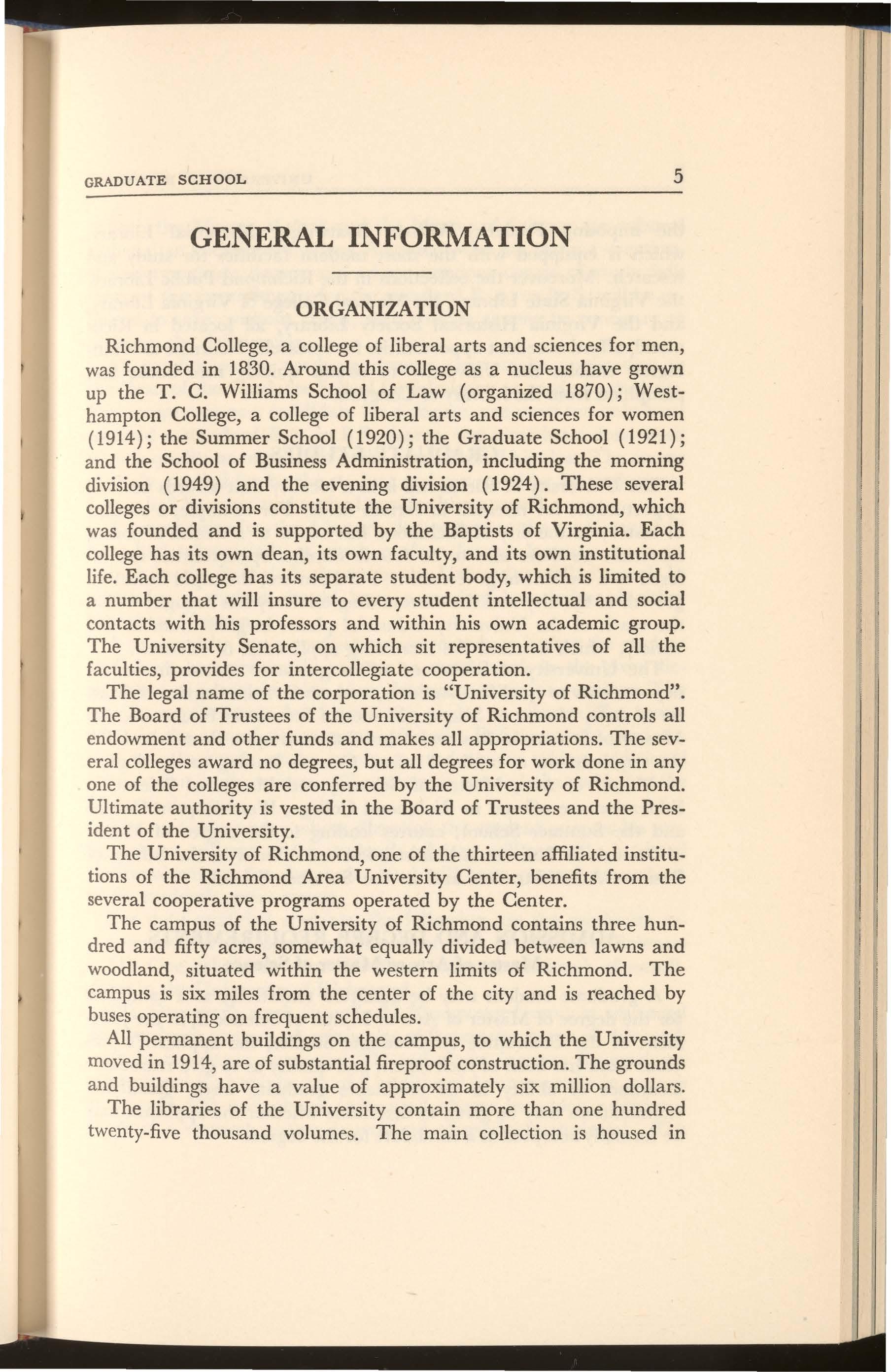 GRADUATE SCHOOL 5

GENERAL INFORMATION

ORGANIZATION

Richmond College, a college of liberal arts and sciences for men, was founded in 1830. Around this college as a nucleus have grown up the T. C. Williams School of Law (organized 1870); Westhampton College, a college of liberal arts and sciences for women (1914); the Summer School (1920); the Graduate School (1921); and the School of Business Administration, including the morning division (1949) and the evening division (1924). These several colleges or divisions constitute the University of Richmond, which was founded and is supported by the Baptists of Virginia. Each college has its own dean, its own faculty, and its own institutional life. Each college has its separate student body, which is limited to a number that will insure to every student intellectual and social contacts with his professors and within his own academic group. The University Senate, on which sit representatives of all the faculties, provides for intercollegiate cooperation.

The legal name of the corporation is "University of Richmond". The Board of Trustees of the University of Richmond controls all endowment and other funds and makes all appropriations. The several colleges award no degrees, but all degrees for work done in any one of the colleges are conferred by the University of Richmond. Ultimate authority is vested in the Board of Trustees and the President of the University.

The University of Richmond, one of the thirteen affiliated institutions of the Richmond Area University Center, benefits from the several cooperative programs operated by the Center.

The campus of the University of Richmond contains three hundred and fifty acres, somewhat equally divided between lawns and woodland, situated within the western limits of Richmond. The campus is six miles from the center of the city and is reached by buses operating on frequent schedules.

All permanent buildings on the campus, to which the University moved in 1914, are of substantial fireproof construction. The grounds and buildings have a value of approximately six million dollars.

The libraries of the University contain more than one hundred twenty-five thousand volumes. The main collection is housed in